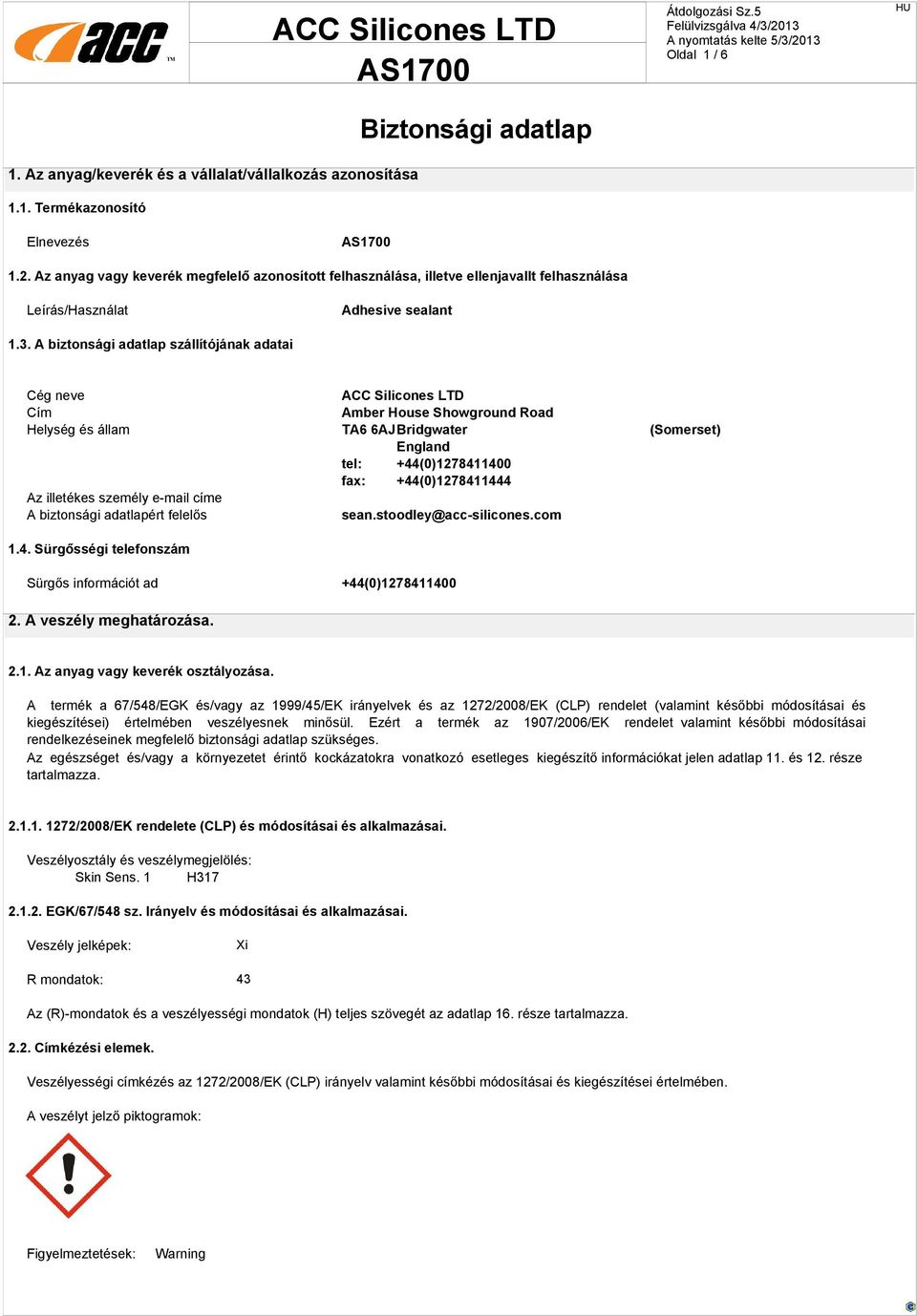 acc™

ACC Silicones LTD
AS1700

Átdolgozási Sz.5
Felülvizsgálva 4/3/2013
A nyomtatás kelte 5/3/2013
Oldal 1 / 6

HU

Biztonsági adatlap

1. Az anyag/keverék és a vállalat/vállalkozás azonosítása

1.1. Termékazonosító

Elnevezés AS1700

1.2. Az anyag vagy keverék megfelelő azonosított felhasználása, illetve ellenjavallt felhasználása

Leírás/Használat Adhesive sealant

1.3. A biztonsági adatlap szállítójának adatai

Cég neve ACC Silicones LTD
Cím Amber House Showground Road
Helység és állam TA6 6AJ Bridgwater (Somerset)
England
tel: +44(0)1278411400
fax: +44(0)1278411444
Az illetékes személy e-mail címe
A biztonsági adatlapért felelős sean.stoodley@acc-silicones.com

1.4. Sürgősségi telefonszám

Sürgős információt ad +44(0)1278411400

2. A veszély meghatározása.

2.1. Az anyag vagy keverék osztályozása.

A termék a 67/548/EGK és/vagy az 1999/45/EK irányelvek és az 1272/2008/EK (CLP) rendelet (valamint későbbi módosításai és kiegészítései) értelmében veszélyesnek minősül. Ezért a termék az 1907/2006/EK rendelet valamint későbbi módosításai rendelkezéseinek megfelelő biztonsági adatlap szükséges.
Az egészséget és/vagy a környezetet érintő kockázatokra vonatkozó esetleges kiegészítő információkat jelen adatlap 11. és 12. része tartalmazza.

2.1.1. 1272/2008/EK rendelete (CLP) és módosításai és alkalmazásai.

Veszélyosztály és veszélymegjelölés:
Skin Sens. 1 H317

2.1.2. EGK/67/548 sz. Irányelv és módosításai és alkalmazásai.

Veszély jelképek: Xi

R mondatok: 43

Az (R)-mondatok és a veszélyességi mondatok (H) teljes szövegét az adatlap 16. része tartalmazza.

2.2. Címkézési elemek.

Veszélyességi címkézés az 1272/2008/EK (CLP) irányelv valamint későbbi módosításai és kiegészítései értelmében.

A veszélyt jelző piktogramok:

Figyelmeztetések: Warning